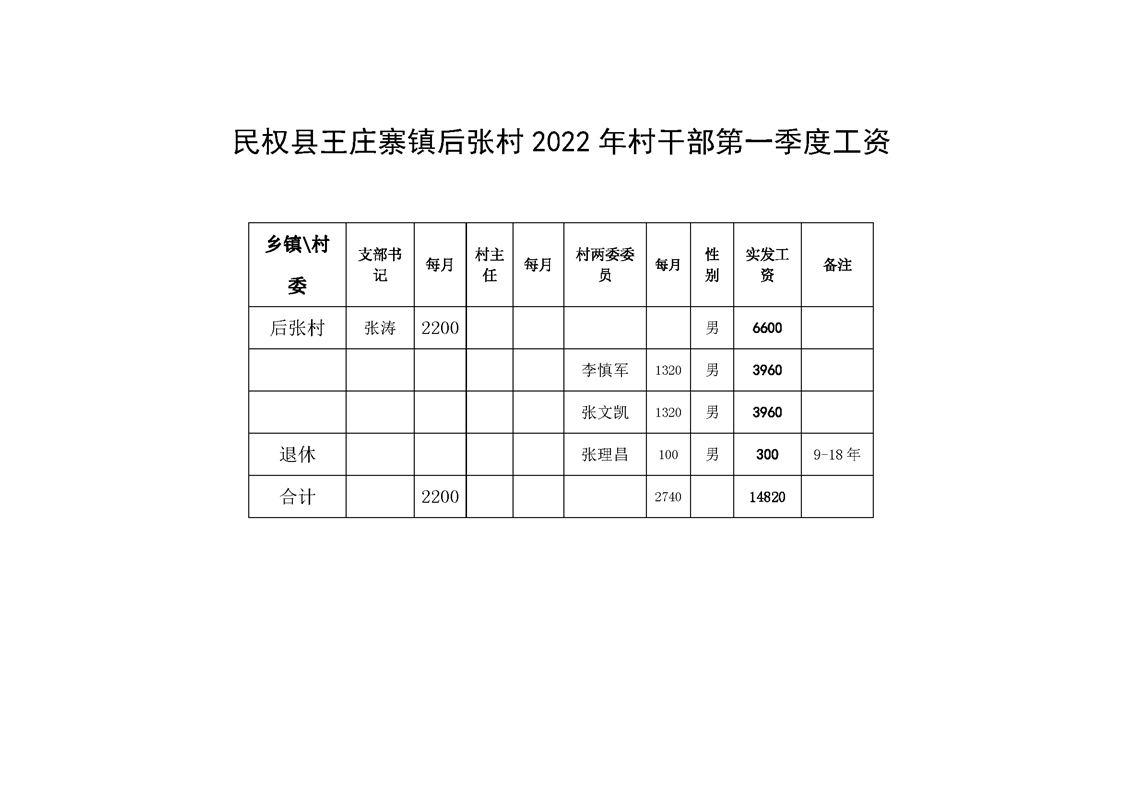 民权县王庄寨镇后张村 2022 年村干部第一季度工资

| 乡镇\村委 | 支部书记 | 每月 | 村主任 | 每月 | 村两委委员 | 每月 | 性别 | 实发工资 | 备注 |
|---|---|---|---|---|---|---|---|---|---|
| 后张村 | 张涛 | 2200 | | | | | 男 | 6600 | |
| | | | | | 李慎军 | 1320 | 男 | 3960 | |
| | | | | | 张文凯 | 1320 | 男 | 3960 | |
| 退休 | | | | | 张理昌 | 100 | 男 | 300 | 9-18 年 |
| 合计 | | 2200 | | | | 2740 | | 14820 | |